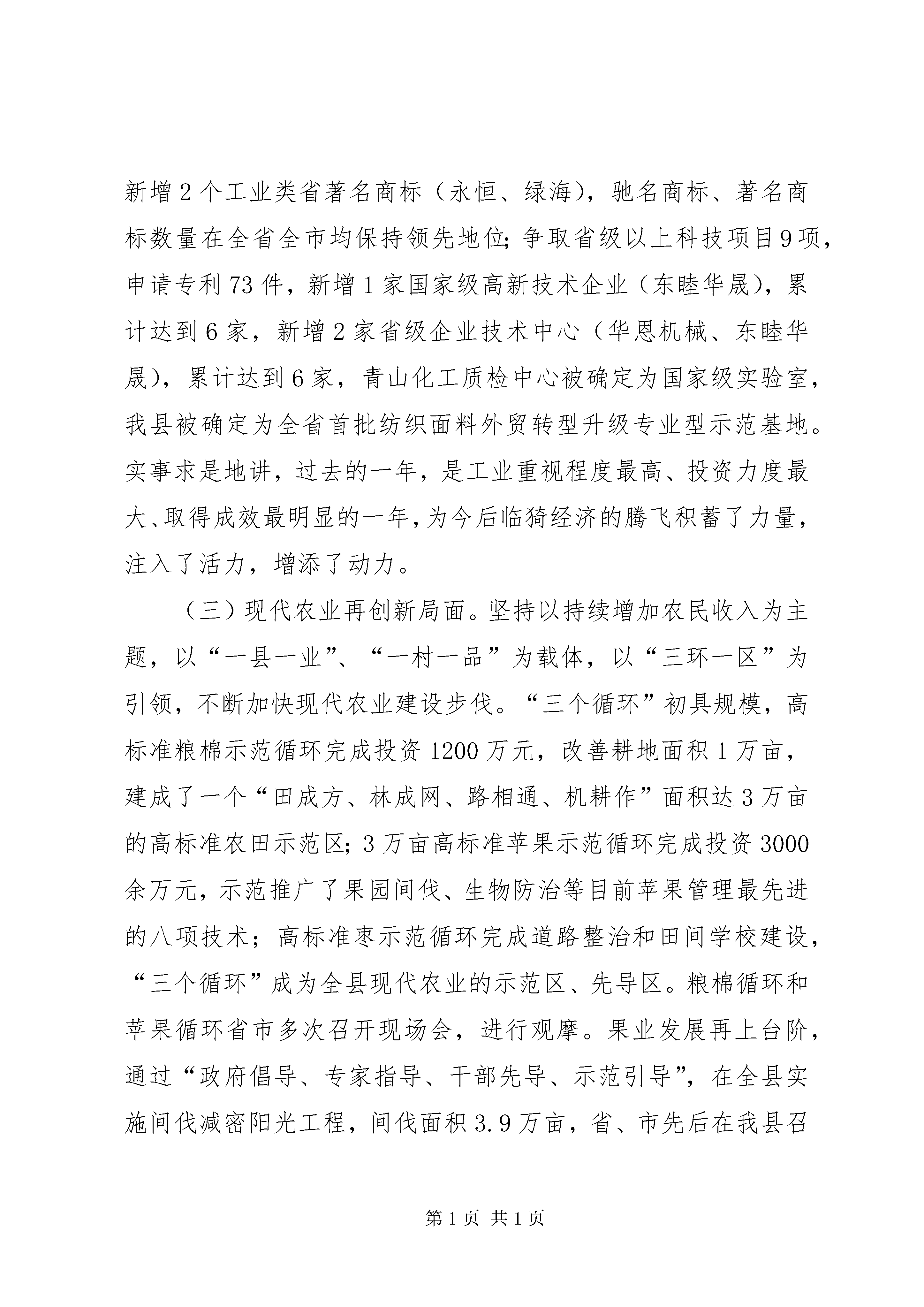 新增2个工业类省著名商标（永恒、绿海），驰名商标、著名商标数量在全省全市均保持领先地位;争取省级以上科技项目9项，申请专利73件，新增1家国家级高新技术企业（东睦华晟），累计达到6家，新增2家省级企业技术中心（华恩机械、东睦华晟），累计达到6家，青山化工质检中心被确定为国家级实验室，我县被确定为全省首批纺织面料外贸转型升级专业型示范基地。实事求是地讲，过去的一年，是工业重视程度最高、投资力度最大、取得成效最明显的一年，为今后临猗经济的腾飞积蓄了力量，注入了活力，增添了动力。

（三）现代农业再创新局面。坚持以持续增加农民收入为主题，以“一县一业”、“一村一品”为载体，以“三环一区”为引领，不断加快现代农业建设步伐。“三个循环”初具规模，高标准粮棉示范循环完成投资1200万元，改善耕地面积1万亩，建成了一个“田成方、林成网、路相通、机耕作”面积达3万亩的高标准农田示范区;3万亩高标准苹果示范循环完成投资3000余万元，示范推广了果园间伐、生物防治等目前苹果管理最先进的八项技术；高标准枣示范循环完成道路整治和田间学校建设，“三个循环”成为全县现代农业的示范区、先导区。粮棉循环和苹果循环省市多次召开现场会，进行观摩。果业发展再上台阶，通过“政府倡导、专家指导、干部先导、示范引导”，在全县实施间伐减密阳光工程，间伐面积3.9万亩，省、市先后在我县召

第1页 共1页